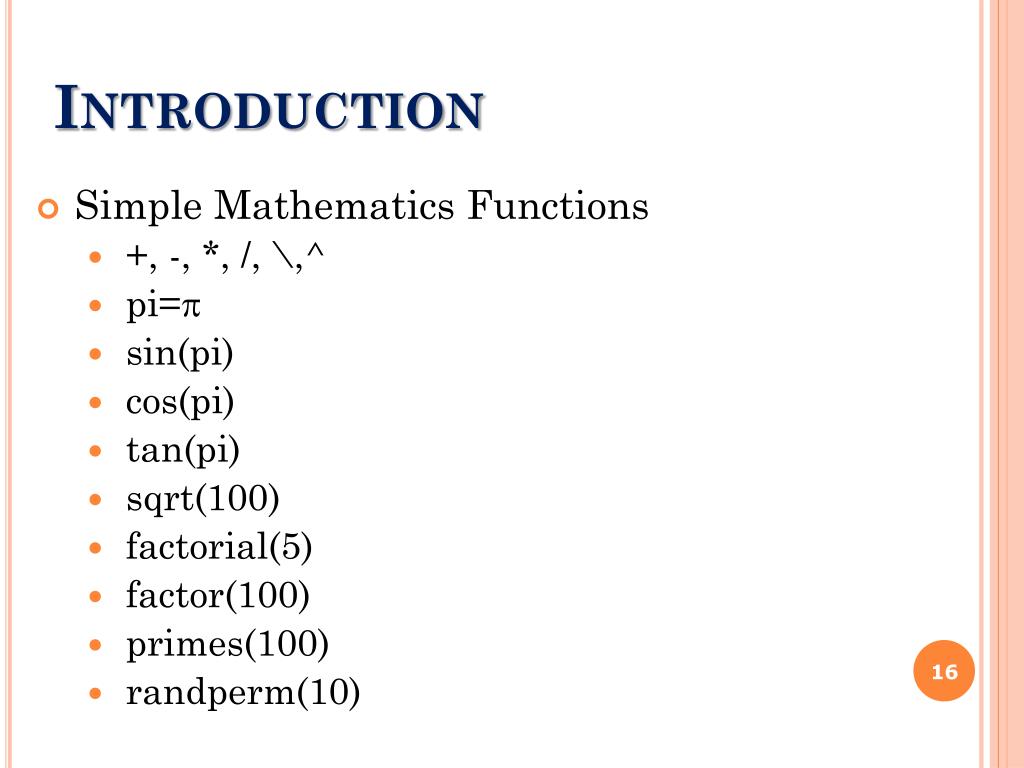 INTRODUCTION

Simple Mathematics Functions

+, -, *, /, \,^

pi=π

sin(pi)

cos(pi)

tan(pi)

sqrt(100)

factorial(5)

factor(100)

primes(100)

randperm(10)

16